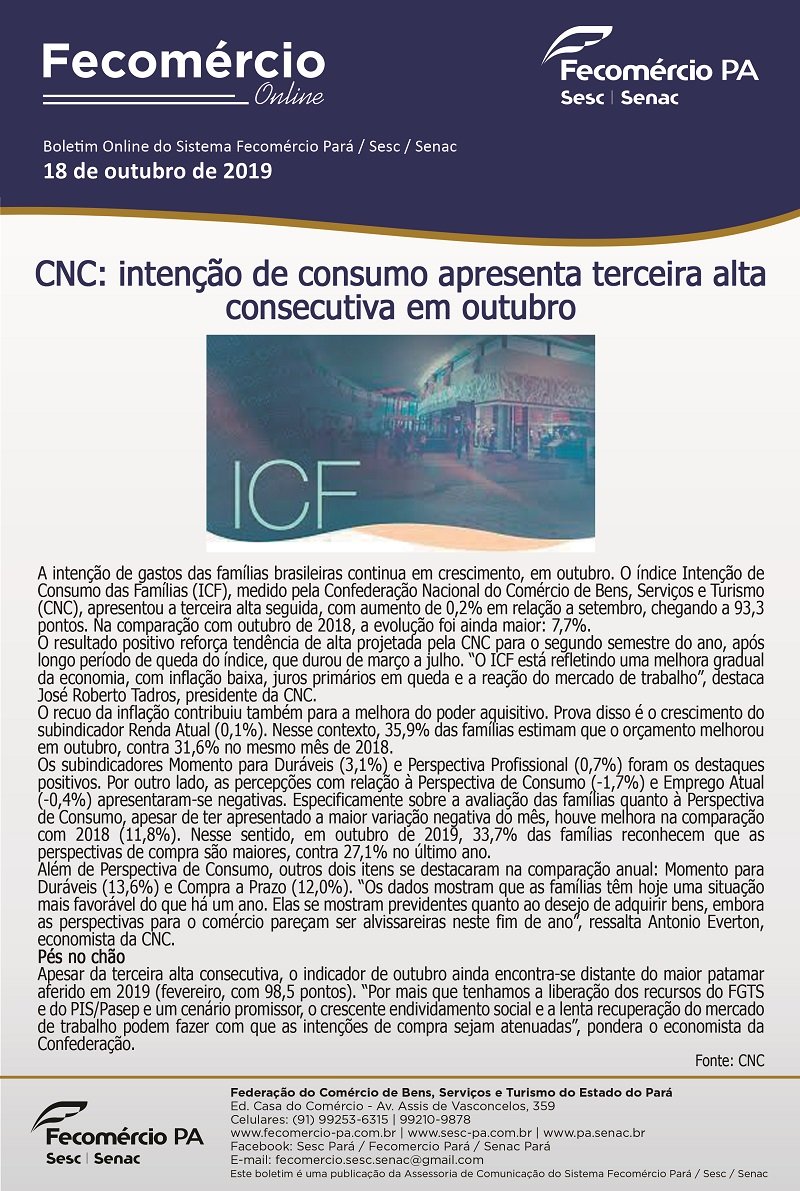 Fecomércio
Online

Fecomércio PA
Sesc | Senac

Boletim Online do Sistema Fecomércio Pará / Sesc / Senac
18 de outubro de 2019

CNC: intenção de consumo apresenta terceira alta consecutiva em outubro

ICF

A intenção de gastos das famílias brasileiras continua em crescimento, em outubro. O índice Intenção de Consumo das Famílias (ICF), medido pela Confederação Nacional do Comércio de Bens, Serviços e Turismo (CNC), apresentou a terceira alta seguida, com aumento de 0,2% em relação a setembro, chegando a 93,3 pontos. Na comparação com outubro de 2018, a evolução foi ainda maior: 7,7%.
O resultado positivo reforça tendência de alta projetada pela CNC para o segundo semestre do ano, após longo período de queda do índice, que durou de março a julho. “O ICF está refletindo uma melhora gradual da economia, com inflação baixa, juros primários em queda e a reação do mercado de trabalho”, destaca José Roberto Tadros, presidente da CNC.
O recuo da inflação contribuiu também para a melhora do poder aquisitivo. Prova disso é o crescimento do subindicador Renda Atual (0,1%). Nesse contexto, 35,9% das famílias estimam que o orçamento melhorou em outubro, contra 31,6% no mesmo mês de 2018.
Os subindicadores Momento para Duráveis (3,1%) e Perspectiva Profissional (0,7%) foram os destaques positivos. Por outro lado, as percepções com relação à Perspectiva de Consumo (-1,7%) e Emprego Atual (-0,4%) apresentaram-se negativas. Especificamente sobre a avaliação das famílias quanto à Perspectiva de Consumo, apesar de ter apresentado a maior variação negativa do mês, houve melhora na comparação com 2018 (11,8%). Nesse sentido, em outubro de 2019, 33,7% das famílias reconhecem que as perspectivas de compra são maiores, contra 27,1% no último ano.
Além de Perspectiva de Consumo, outros dois itens se destacaram na comparação anual: Momento para Duráveis (13,6%) e Compra a Prazo (12,0%). “Os dados mostram que as famílias têm hoje uma situação mais favorável do que há um ano. Elas se mostram previdentes quanto ao desejo de adquirir bens, embora as perspectivas para o comércio pareçam ser alvissareiras neste fim de ano”, ressalta Antonio Everton, economista da CNC.
Pés no chão
Apesar da terceira alta consecutiva, o indicador de outubro ainda encontra-se distante do maior patamar aferido em 2019 (fevereiro, com 98,5 pontos). “Por mais que tenhamos a liberação dos recursos do FGTS e do PIS/Pasep e um cenário promissor, o crescente endividamento social e a lenta recuperação do mercado de trabalho podem fazer com que as intenções de compra sejam atenuadas”, pondera o economista da Confederação.
Fonte: CNC

Fecomércio PA
Sesc | Senac

Federação do Comércio de Bens, Serviços e Turismo do Estado do Pará
Ed. Casa do Comércio - Av. Assis de Vasconcelos, 359
Celulares: (91) 99253-6315 | 99210-9878
www.fecomercio-pa.com.br | www.sesc-pa.com.br | www.pa.senac.br
Facebook: Sesc Pará / Fecomercio Pará / Senac Pará
E-mail: fecomercio.sesc.senac@gmail.com
Este boletim é uma publicação da Assessoria de Comunicação do Sistema Fecomércio Pará / Sesc / Senac